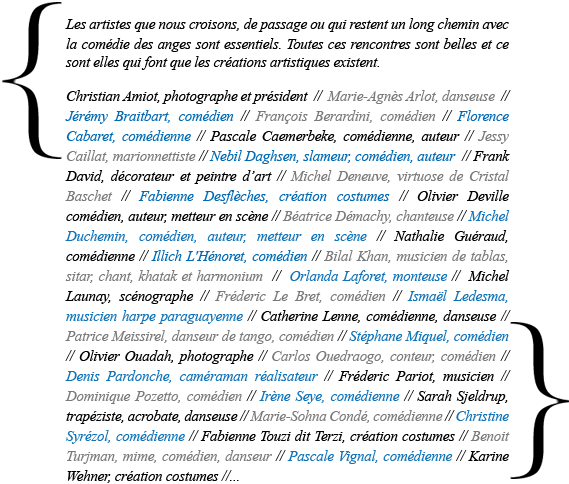 Les artistes que nous croisons, de passage ou qui restent un long chemin avec la comédie des anges sont essentiels. Toutes ces rencontres sont belles et ce sont elles qui font que les créations artistiques existent.

Christian Amiot, photographe et président // Marie-Agnès Arlot, danseuse // Jérémy Braitbart, comédien // François Berardini, comédien // Florence Cabaret, comédienne // Pascale Caemerbeke, comédienne, auteur // Jessy Caillat, marionnettiste // Nebil Daghsen, slameur, comédien, auteur // Frank David, décorateur et peintre d'art // Michel Deneuve, virtuose de Cristal Baschet // Fabienne Desflèches, création costumes // Olivier Deville comédien, auteur, metteur en scène // Béatrice Démachy, chanteuse // Michel Duchemin, comédien, auteur, metteur en scène // Nathalie Guéraud, comédienne // Illich L'Hénoret, comédien // Bilal Khan, musicien de tablas, sitar, chant, khatak et harmonium // Orlanda Laforet, monteuse // Michel Launay, scénographe // Fréderic Le Bret, comédien // Ismaël Ledesma, musicien harpe paraguayenne // Catherine Lenne, comédienne, danseuse // Patrice Meissirel, danseur de tango, comédien // Stéphane Miquel, comédien // Olivier Ouadah, photographe // Carlos Ouedraogo, conteur, comédien // Denis Pardonche, caméraman réalisateur // Fréderic Pariot, musicien // Dominique Pozetto, comédien // Irène Seye, comédienne // Sarah Sjeldrup, trapéziste, acrobate, danseuse // Marie-Sohna Condé, comédienne // Christine Syrézol, comédienne // Fabienne Touzi dit Terzi, création costumes // Benoit Turjman, mime, comédien, danseur // Pascale Vignal, comédienne // Karine Wehner, création costumes //...